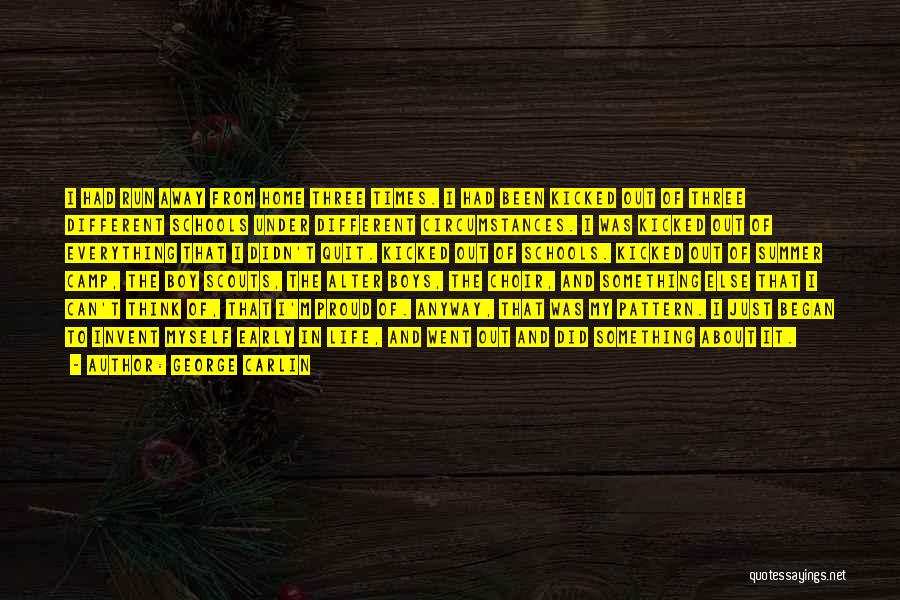 I HAD RUN AWAY FROM HOME THREE TIMES. I HAD BEEN KICKED OUT OF THREE DIFFERENT SCHOOLS UNDER DIFFERENT CIRCUMSTANCES. I WAS KICKED OUT OF EVERYTHING THAT I DIDN'T QUIT. KICKED OUT OF SCHOOLS. KICKED OUT OF SUMMER CAMP, THE BOY SCOUTS, THE ALTER BOYS, THE CHOIR, AND SOMETHING ELSE THAT I CAN'T THINK OF, THAT I'M PROUD OF. ANYWAY, THAT WAS MY PATTERN. I JUST BEGAN TO INVENT MYSELF EARLY IN LIFE, AND WENT OUT AND DID SOMETHING ABOUT IT.

- AUTHOR: GEORGE CARLIN

quotessayings.net